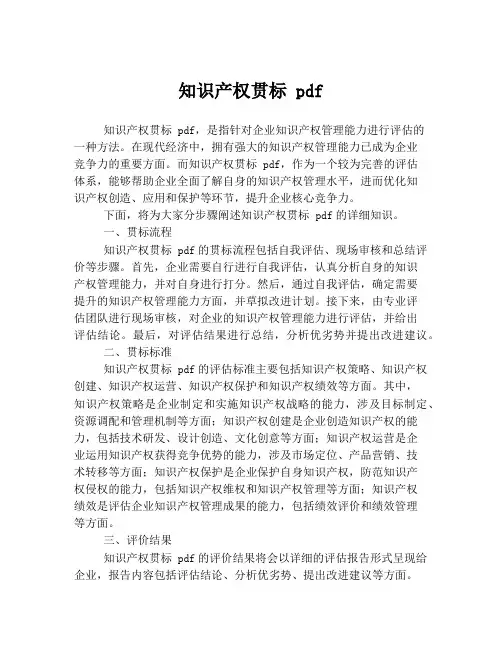 知识产权贯标 pdf

知识产权贯标 pdf，是指针对企业知识产权管理能力进行评估的一种方法。在现代经济中，拥有强大的知识产权管理能力已成为企业竞争力的重要方面。而知识产权贯标 pdf，作为一个较为完善的评估体系，能够帮助企业全面了解自身的知识产权管理水平，进而优化知识产权创造、应用和保护等环节，提升企业核心竞争力。

下面，将为大家分步骤阐述知识产权贯标 pdf 的详细知识。

一、贯标流程

知识产权贯标 pdf 的贯标流程包括自我评估、现场审核和总结评价等步骤。首先，企业需要自行进行自我评估，认真分析自身的知识产权管理能力，并对自身进行打分。然后，通过自我评估，确定需要提升的知识产权管理能力方面，并草拟改进计划。接下来，由专业评估团队进行现场审核，对企业的知识产权管理能力进行评估，并给出评估结论。最后，对评估结果进行总结，分析优劣势并提出改进建议。

二、贯标标准

知识产权贯标 pdf 的评估标准主要包括知识产权策略、知识产权创建、知识产权运营、知识产权保护和知识产权绩效等方面。其中，知识产权策略是企业制定和实施知识产权战略的能力，涉及目标制定、资源调配和管理机制等方面；知识产权创建是企业创造知识产权的能力，包括技术研发、设计创造、文化创意等方面；知识产权运营是企业运用知识产权获得竞争优势的能力，涉及市场定位、产品营销、技术转移等方面；知识产权保护是企业保护自身知识产权，防范知识产权侵权的能力，包括知识产权维权和知识产权管理等方面；知识产权绩效是评估企业知识产权管理成果的能力，包括绩效评价和绩效管理等方面。

三、评价结果

知识产权贯标 pdf 的评价结果将会以详细的评估报告形式呈现给企业，报告内容包括评估结论、分析优劣势、提出改进建议等方面。